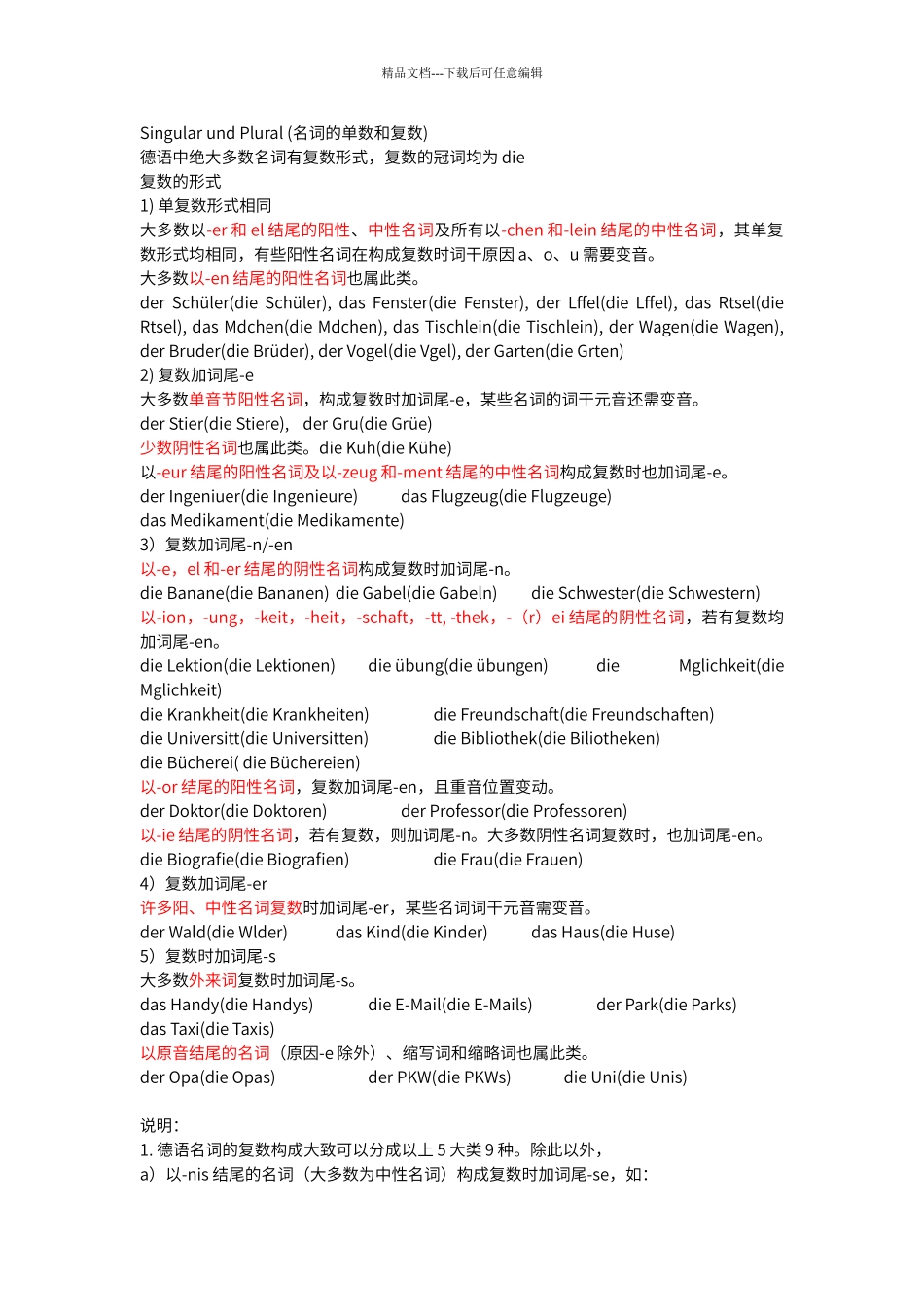 精品文档---下载后可任意编辑

Singular und Plural (名词的单数和复数)
德语中绝大多数名词有复数形式，复数的冠词均为 die
复数的形式
1) 单复数形式相同
大多数以-er 和 el 结尾的阳性、中性名词及所有以-chen 和-lein 结尾的中性名词，其单复数形式均相同，有些阳性名词在构成复数时词干原因 a、o、u 需要变音。
大多数以-en 结尾的阳性名词也属此类。
der Schüler(die Schüler), das Fenster(die Fenster), der Lffel(die Lffel), das Rtsel(die Rtsel), das Mdchen(die Mdchen), das Tischlein(die Tischlein), der Wagen(die Wagen), der Bruder(die Brüder), der Vogel(die Vgel), der Garten(die Grten)
2) 复数加词尾-e
大多数单音节阳性名词，构成复数时加词尾-e，某些名词的词干元音还需变音。
der Stier(die Stiere), der Gru(die Grüe)
少数阴性名词也属此类。die Kuh(die Kühe)
以-eur 结尾的阳性名词及以-zeug 和-ment 结尾的中性名词构成复数时也加词尾-e。
der Ingeniuer(die Ingenieure) das Flugzeug(die Flugzeuge)
das Medikament(die Medikamente)
3）复数加词尾-n/-en
以-e，el 和-er 结尾的阴性名词构成复数时加词尾-n。
die Banane(die Bananen) die Gabel(die Gabeln) die Schwester(die Schwestern)
以-ion，-ung，-keit，-heit，-schaft，-tt, -thek，-（r）ei 结尾的阴性名词，若有复数均加词尾-en。
die Lektion(die Lektionen) die übung(die übungen) die Mglichkeit(die Mglichkeit)
die Krankheit(die Krankheiten) die Freundschaft(die Freundschaften)
die Universitt(die Universitten) die Bibliothek(die Biliotheken)
die Bücherei( die Büchereien)
以-or 结尾的阳性名词，复数加词尾-en，且重音位置变动。
der Doktor(die Doktoren) der Professor(die Professoren)
以-ie 结尾的阴性名词，若有复数，则加词尾-n。大多数阴性名词复数时，也加词尾-en。
die Biografie(die Biografien) die Frau(die Frauen)
4）复数加词尾-er
许多阳、中性名词复数时加词尾-er，某些名词词干元音需变音。
der Wald(die Wlder) das Kind(die Kinder) das Haus(die Huse)
5）复数时加词尾-s
大多数外来词复数时加词尾-s。
das Handy(die Handys) die E-Mail(die E-Mails) der Park(die Parks)
das Taxi(die Taxis)
以原音结尾的名词（原因-e 除外）、缩写词和缩略词也属此类。
der Opa(die Opas) der PKW(die PKWs) die Uni(die Unis)

说明：
1. 德语名词的复数构成大致可以分成以上 5 大类 9 种。除此以外，
a）以-nis 结尾的名词（大多数为中性名词）构成复数时加词尾-se，如：